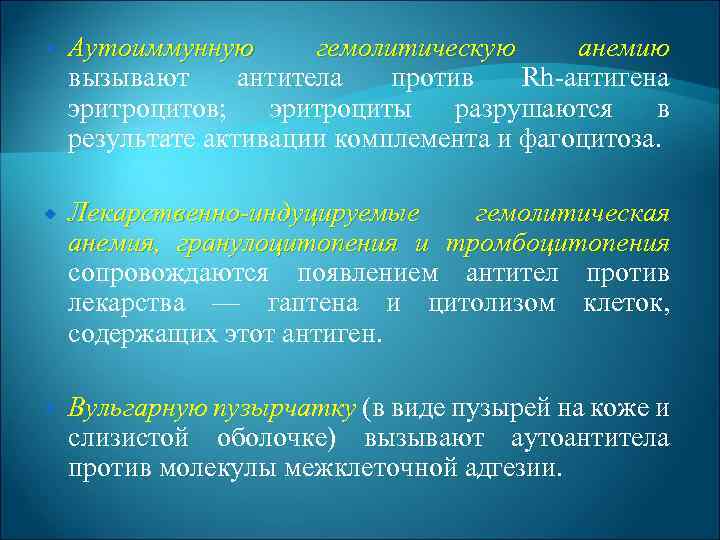 Аутоиммунную гемолитическую анемию вызывают антитела против Rh-антигена эритроцитов; эритроциты разрушаются в результате активации комплемента и фагоцитоза.

Лекарственно-индуцируемые гемолитическая анемия, гранулоцитопения и тромбоцитопения сопровождаются появлением антител против лекарства — гаптена и цитолизом клеток, содержащих этот антиген.

Вульгарную пузырчатку (в виде пузырей на коже и слизистой оболочке) вызывают аутоантитела против молекулы межклеточной адгезии.